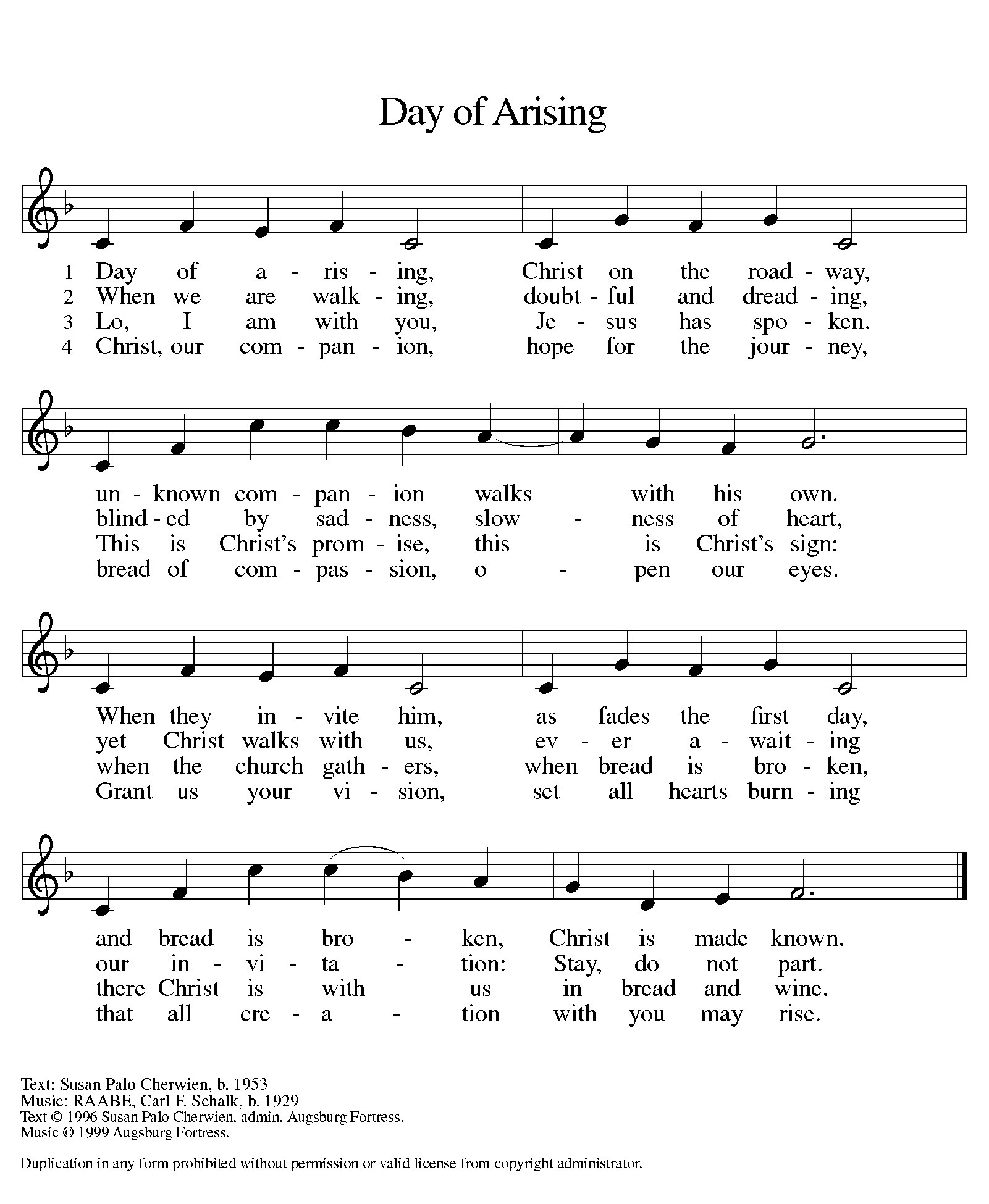 Day of Arising

1 Day of a - ris - ing, Christ on the road - way,
2 When we are walk - ing, doubt - ful and dread - ing,
3 Lo, I am with you, Je - sus has spo - ken.
4 Christ, our com - pan - ion, hope for the jour - ney,

un - known com - pan - ion walks with his own.
blind - ed by sad - ness, slow - ness of heart,
This is Christ's prom - ise, this is Christ's sign:
bread of com - pas - sion, o - pen our eyes.

When they in - vite him, as fades the first day,
yet Christ walks with us, ev - er a - wait - ing
when the church gath - ers, when bread is bro - ken,
Grant us your vi - sion, set all hearts burn - ing

and bread is bro - ken, Christ is made known.
our in - vi - ta - tion: Stay, do not part.
there Christ is with us in bread and wine.
that all cre - a - tion with you may rise.

Text: Susan Palo Cherwien, b. 1953
Music: RAABE, Carl F. Schalk, b. 1929
Text © 1996 Susan Palo Cherwien, admin. Augsburg Fortress.
Music © 1999 Augsburg Fortress.

Duplication in any form prohibited without permission or valid license from copyright administrator.